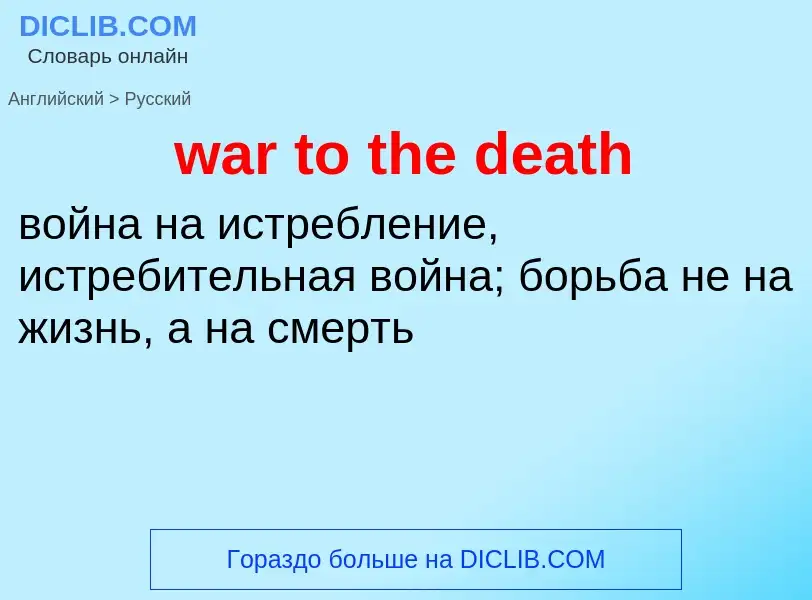 DICLIB.COM
Словарь онлайн

Английский > Русский

war to the death

война на истребление, истребительная война; борьба не на жизнь, а на смерть

Гораздо больше на DICLIB.COM